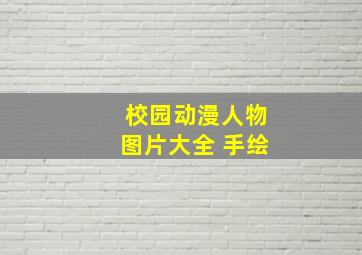 校园动漫人物
图片大全 手绘